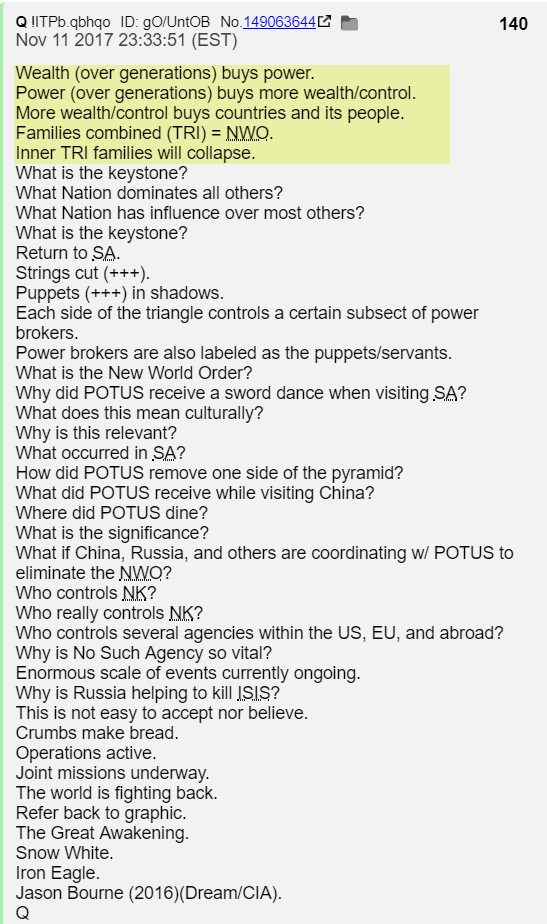 Q !ITPb.qbhqo ID: gO/UntOB No.149063644 140
Nov 11 2017 23:33:51 (EST)

Wealth (over generations) buys power.
Power (over generations) buys more wealth/control.
More wealth/control buys countries and its people.
Families combined (TRI) = NWO.
Inner TRI families will collapse.
What is the keystone?
What Nation dominates all others?
What Nation has influence over most others?
What is the keystone?
Return to SA.
Strings cut (+++).
Puppets (+++) in shadows.
Each side of the triangle controls a certain subsect of power brokers.
Power brokers are also labeled as the puppets/servants.
What is the New World Order?
Why did POTUS receive a sword dance when visiting SA?
What does this mean culturally?
Why is this relevant?
What occurred in SA?
How did POTUS remove one side of the pyramid?
What did POTUS receive while visiting China?
Where did POTUS dine?
What is the significance?
What if China, Russia, and others are coordinating w/ POTUS to eliminate the NWO?
Who controls NK?
Who really controls NK?
Who controls several agencies within the US, EU, and abroad?
Why is No Such Agency so vital?
Enormous scale of events currently ongoing.
Why is Russia helping to kill ISIS?
This is not easy to accept nor believe.
Crumbs make bread.
Operations active.
Joint missions underway.
The world is fighting back.
Refer back to graphic.
The Great Awakening.
Snow White.
Iron Eagle.
Jason Bourne (2016)(Dream/CIA).
Q